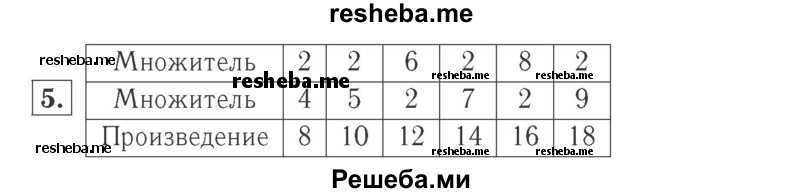 resheba.me

5.

| Множитель | 2 | 2 | 6 | 2 | 8 | 2 |
|---|---|---|---|---|---|---|
| Множитель | 4 | 5 | 2 | 7 | 2 | 9 |
| Произведение | 8 | 10 | 12 | 14 | 16 | 18 |

resheba.me resheba.me resheba.me resheba.me resheba.me resheba.me resheba.me

Решеба.ми